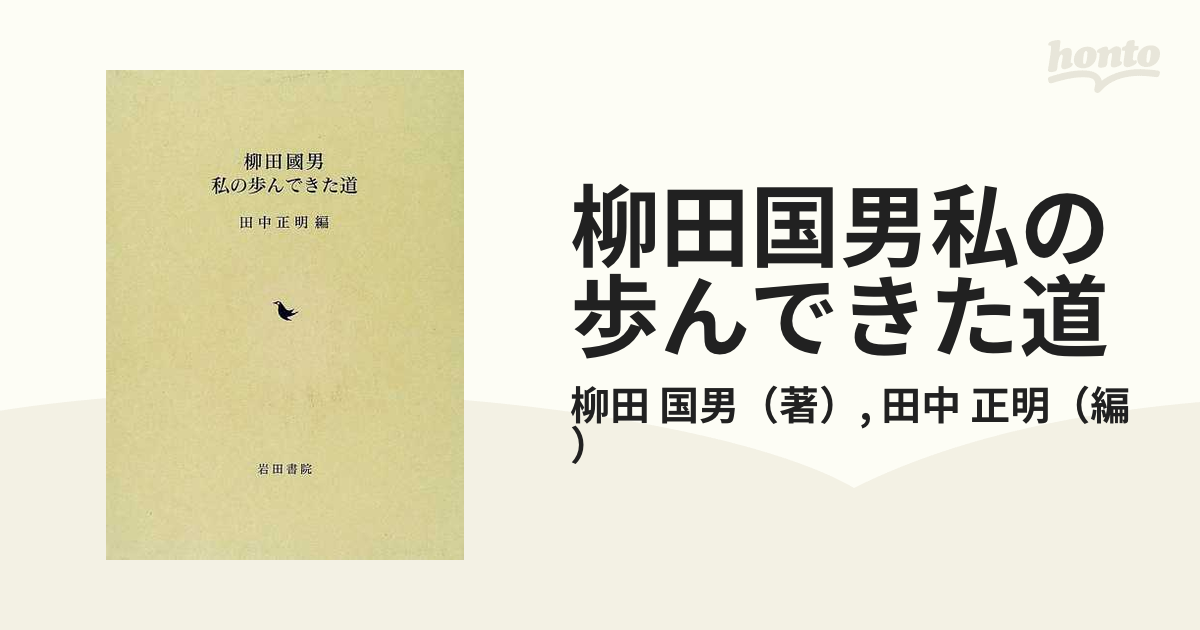 柳田國男
私の歩んできた道

田中正明 編

岩田書院

honto

柳田国男私の歩んできた道

柳田 国男（著）, 田中 正明（編）